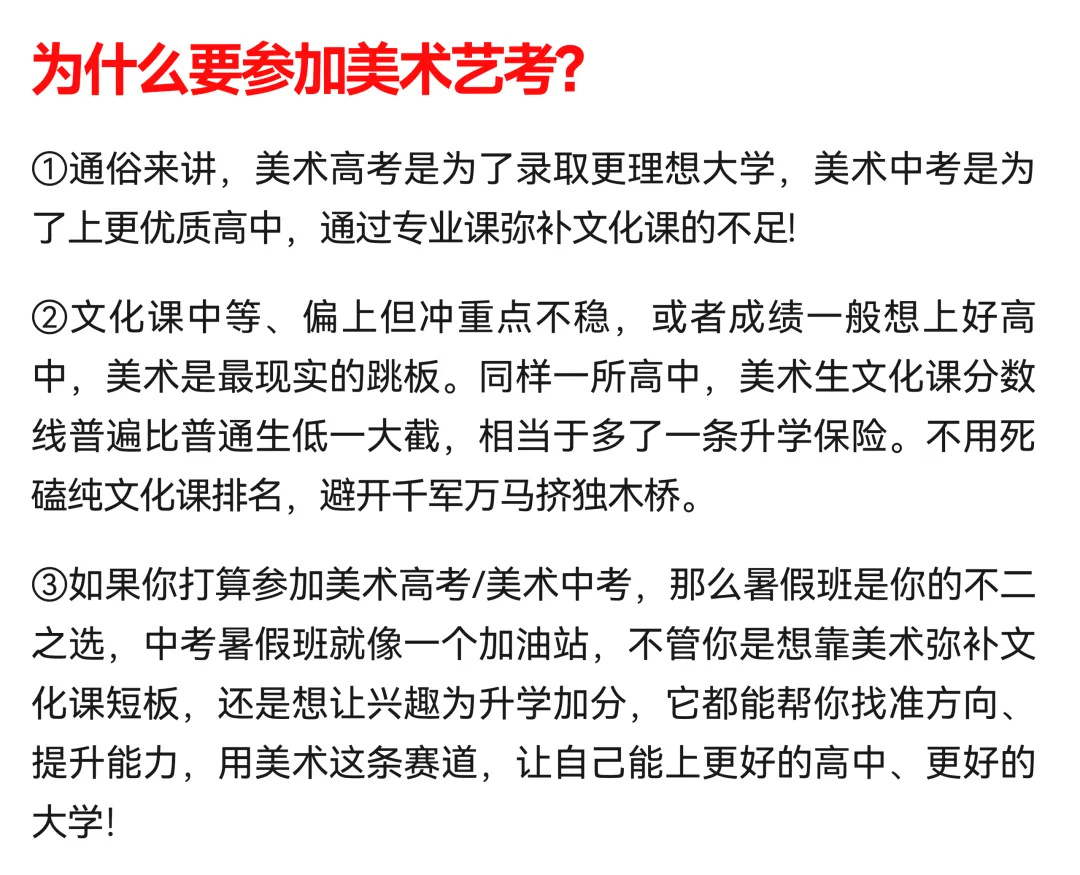 为什么要参加美术艺考?

①通俗来讲，美术高考是为了录取更理想大学，美术中考是为了上更优质高中，通过专业课弥补文化课的不足!

②文化课中等、偏上但冲重点不稳，或者成绩一般想上好高中，美术是最现实的跳板。同样一所高中，美术生文化课分数线普遍比普通生低一大截，相当于多了一条升学保险。不用死磕纯文化课排名，避开千军万马挤独木桥。

③如果你打算参加美术高考/美术中考，那么暑假班是你的不二之选，中考暑假班就像一个加油站，不管你是想靠美术弥补文化课短板，还是想让兴趣为升学加分，它都能帮你找准方向、提升能力，用美术这条赛道，让自己能上更好的高中、更好的大学!